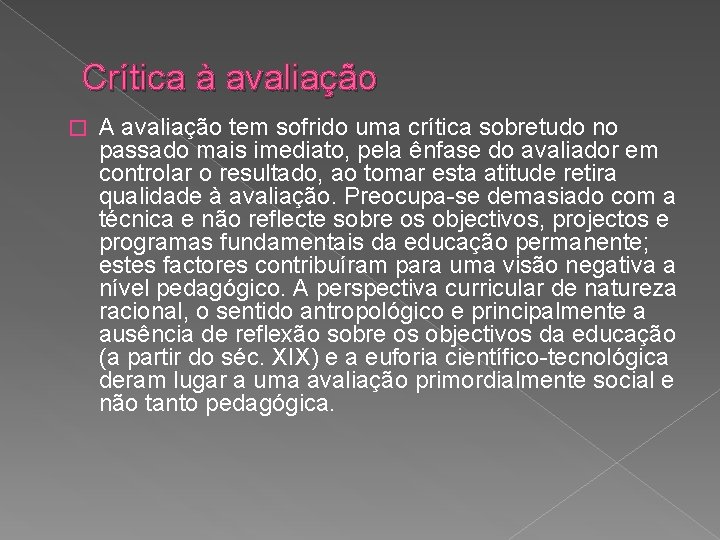 Crítica à avaliação

A avaliação tem sofrido uma crítica sobretudo no passado mais imediato, pela ênfase do avaliador em controlar o resultado, ao tomar esta atitude retira qualidade à avaliação. Preocupa-se demasiado com a técnica e não reflecte sobre os objectivos, projectos e programas fundamentais da educação permanente; estes factores contribuíram para uma visão negativa a nível pedagógico. A perspectiva curricular de natureza racional, o sentido antropológico e principalmente a ausência de reflexão sobre os objectivos da educação (a partir do séc. XIX) e a euforia científico-tecnológica deram lugar a uma avaliação primordialmente social e não tanto pedagógica.